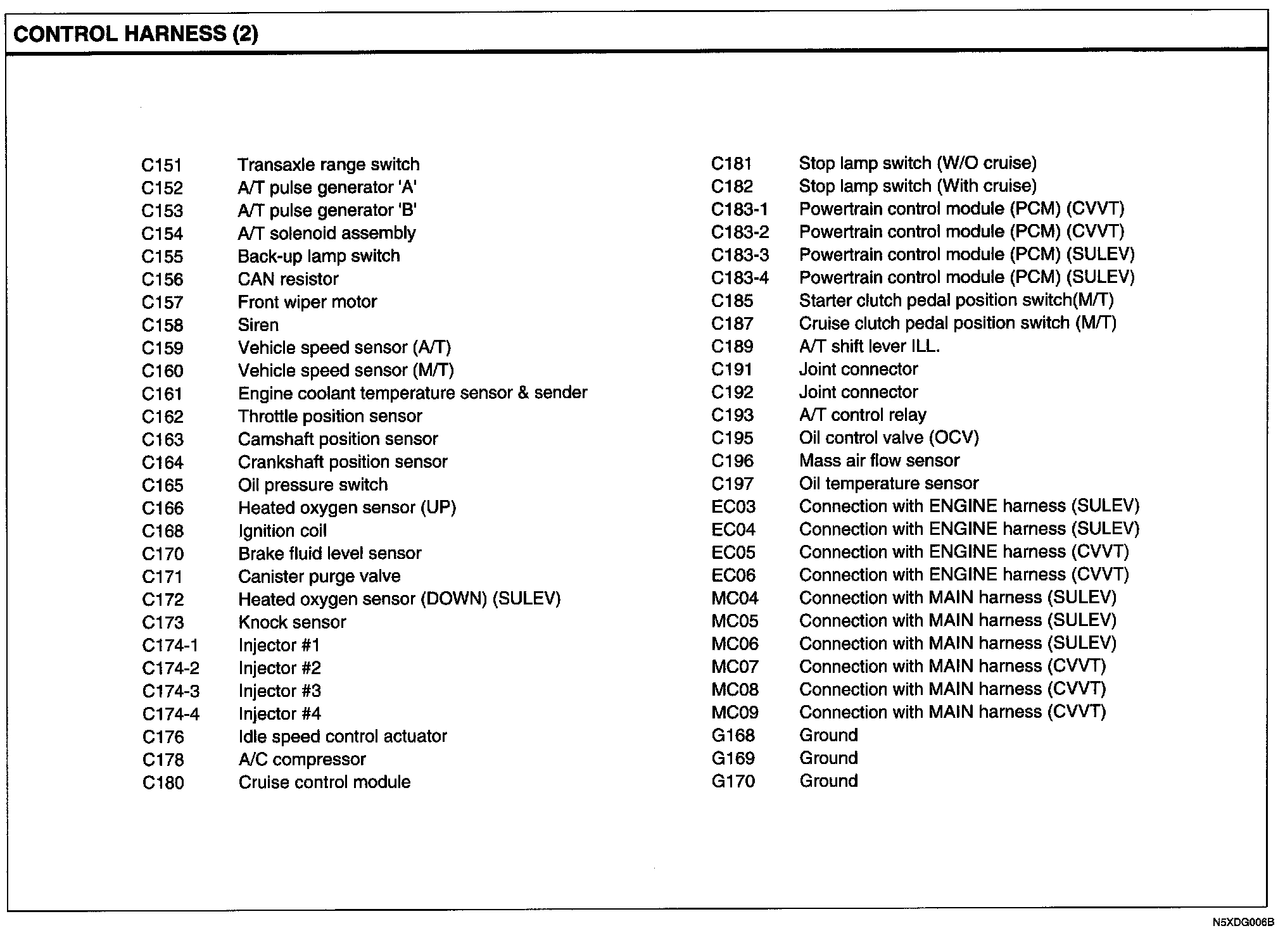 CONTROL HARNESS (2)

C151 Transaxle range switch
C152 A/T pulse generator 'A'
C153 A/T pulse generator 'B'
C154 A/T solenoid assembly
C155 Back-up lamp switch
C156 CAN resistor
C157 Front wiper motor
C158 Siren
C159 Vehicle speed sensor (A/T)
C160 Vehicle speed sensor (M/T)
C161 Engine coolant temperature sensor & sender
C162 Throttle position sensor
C163 Camshaft position sensor
C164 Crankshaft position sensor
C165 Oil pressure switch
C166 Heated oxygen sensor (UP)
C168 Ignition coil
C170 Brake fluid level sensor
C171 Canister purge valve
C172 Heated oxygen sensor (DOWN) (SULEV)
C173 Knock sensor
C174-1 Injector #1
C174-2 Injector #2
C174-3 Injector #3
C174-4 Injector #4
C176 Idle speed control actuator
C178 A/C compressor
C180 Cruise control module

C181 Stop lamp switch (W/O cruise)
C182 Stop lamp switch (With cruise)
C183-1 Powertrain control module (PCM) (CVVT)
C183-2 Powertrain control module (PCM) (CVVT)
C183-3 Powertrain control module (PCM) (SULEV)
C183-4 Powertrain control module (PCM) (SULEV)
C185 Starter clutch pedal position switch(M/T)
C187 Cruise clutch pedal position switch (M/T)
C189 A/T shift lever ILL.
C191 Joint connector
C192 Joint connector
C193 A/T control relay
C195 Oil control valve (OCV)
C196 Mass air flow sensor
C197 Oil temperature sensor
EC03 Connection with ENGINE harness (SULEV)
EC04 Connection with ENGINE harness (SULEV)
EC05 Connection with ENGINE harness (CVVT)
EC06 Connection with ENGINE harness (CVVT)
MC04 Connection with MAIN harness (SULEV)
MC05 Connection with MAIN harness (SULEV)
MC06 Connection with MAIN harness (SULEV)
MC07 Connection with MAIN harness (CVVT)
MC08 Connection with MAIN harness (CVVT)
MC09 Connection with MAIN harness (CVVT)
G168 Ground
G169 Ground
G170 Ground

N5XDG006B